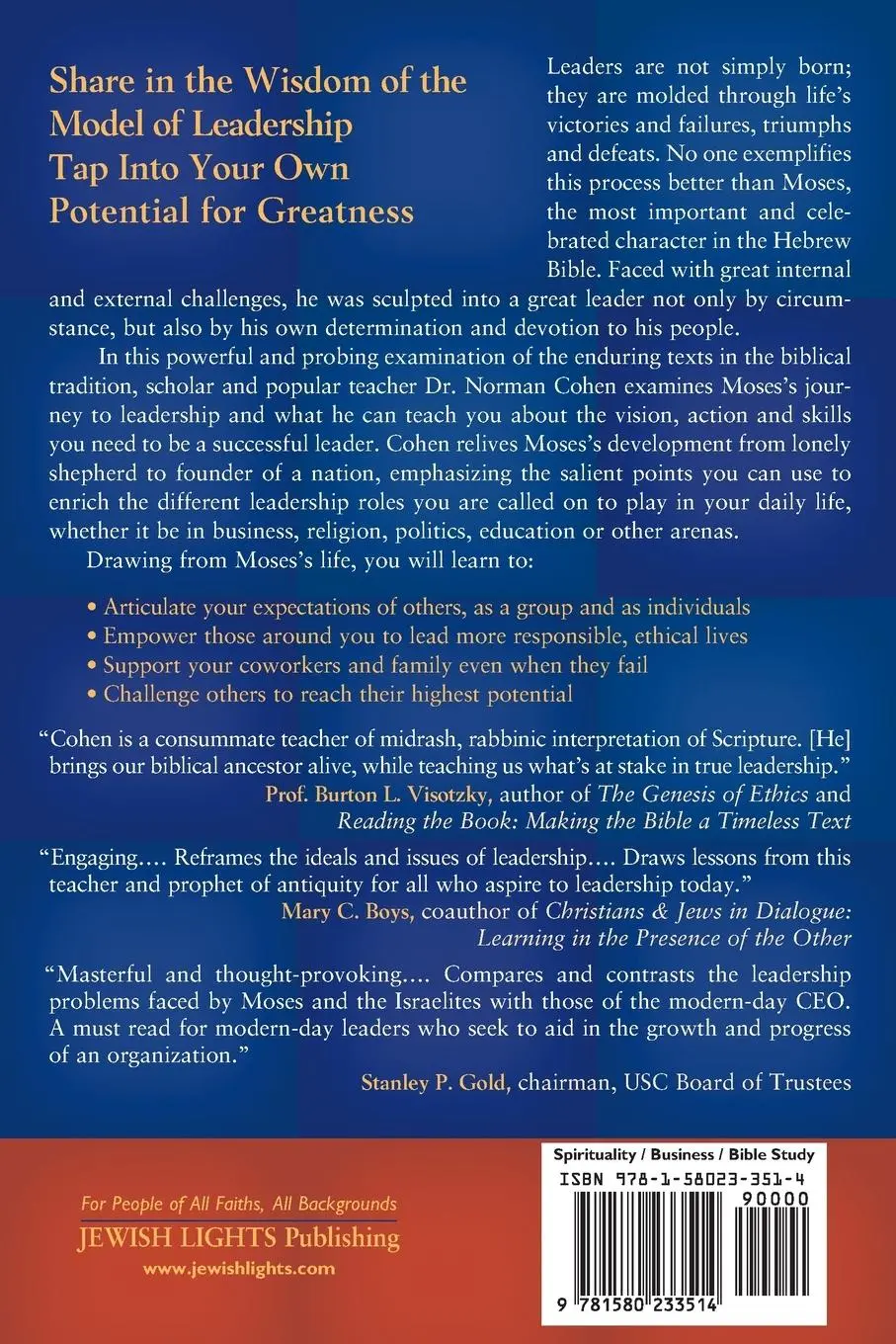 Share in the Wisdom of the Model of Leadership
Tap Into Your Own Potential for Greatness

Leaders are not simply born; they are molded through life's victories and failures, triumphs and defeats. No one exemplifies this process better than Moses, the most important and celebrated character in the Hebrew Bible. Faced with great internal and external challenges, he was sculpted into a great leader not only by circumstance, but also by his own determination and devotion to his people.

In this powerful and probing examination of the enduring texts in the biblical tradition, scholar and popular teacher Dr. Norman Cohen examines Moses's journey to leadership and what he can teach you about the vision, action and skills you need to be a successful leader. Cohen relives Moses's development from lonely shepherd to founder of a nation, emphasizing the salient points you can use to enrich the different leadership roles you are called on to play in your daily life, whether it be in business, religion, politics, education or other arenas.

Drawing from Moses's life, you will learn to:

• Articulate your expectations of others, as a group and as individuals
• Empower those around you to lead more responsible, ethical lives
• Support your coworkers and family even when they fail
• Challenge others to reach their highest potential

"Cohen is a consummate teacher of midrash, rabbinic interpretation of Scripture. [He] brings our biblical ancestor alive, while teaching us what's at stake in true leadership."
Prof. Burton L. Visotzky, author of The Genesis of Ethics and Reading the Book: Making the Bible a Timeless Text

"Engaging.... Reframes the ideals and issues of leadership.... Draws lessons from this teacher and prophet of antiquity for all who aspire to leadership today."
Mary C. Boys, coauthor of Christians & Jews in Dialogue: Learning in the Presence of the Other

"Masterful and thought-provoking.... Compares and contrasts the leadership problems faced by Moses and the Israelites with those of the modern-day CEO. A must read for modern-day leaders who seek to aid in the growth and progress of an organization."
Stanley P. Gold, chairman, USC Board of Trustees

For People of All Faiths, All Backgrounds
JEWISH LIGHTS Publishing
www.jewishlights.com

Spirituality / Business / Bible Study
ISBN 978-1-58023-351-4
90000
9 781580 233514